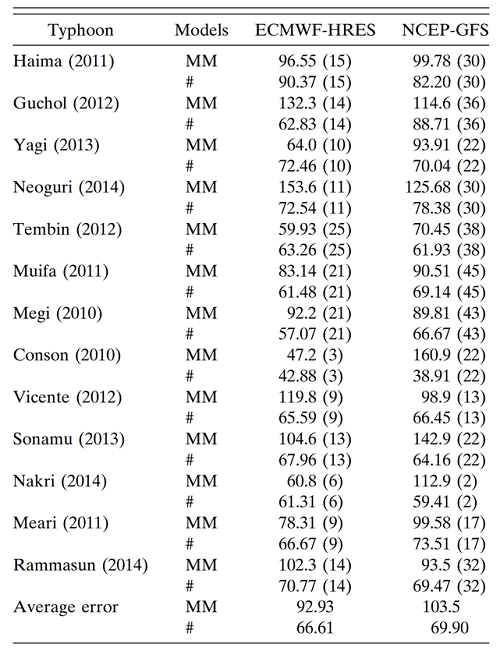 | Typhoon | Models | ECMWF-HRES | NCEP-GFS |
|---|---|---|---|
| Haima (2011) | MM | 96.55 (15) | 99.78 (30) |
| | # | 90.37 (15) | 82.20 (30) |
| Guchol (2012) | MM | 132.3 (14) | 114.6 (36) |
| | # | 62.83 (14) | 88.71 (36) |
| Yagi (2013) | MM | 64.0 (10) | 93.91 (22) |
| | # | 72.46 (10) | 70.04 (22) |
| Neoguri (2014) | MM | 153.6 (11) | 125.68 (30) |
| | # | 72.54 (11) | 78.38 (30) |
| Tembin (2012) | MM | 59.93 (25) | 70.45 (38) |
| | # | 63.26 (25) | 61.93 (38) |
| Muifa (2011) | MM | 83.14 (21) | 90.51 (45) |
| | # | 61.48 (21) | 69.14 (45) |
| Megi (2010) | MM | 92.2 (21) | 89.81 (43) |
| | # | 57.07 (21) | 66.67 (43) |
| Conson (2010) | MM | 47.2 (3) | 160.9 (22) |
| | # | 42.88 (3) | 38.91 (22) |
| Vicente (2012) | MM | 119.8 (9) | 98.9 (13) |
| | # | 65.59 (9) | 66.45 (13) |
| Sonamu (2013) | MM | 104.6 (13) | 142.9 (22) |
| | # | 67.96 (13) | 64.16 (22) |
| Nakri (2014) | MM | 60.8 (6) | 112.9 (2) |
| | # | 61.31 (6) | 59.41 (2) |
| Meari (2011) | MM | 78.31 (9) | 99.58 (17) |
| | # | 66.67 (9) | 73.51 (17) |
| Rammasun (2014) | MM | 102.3 (14) | 93.5 (32) |
| | # | 70.77 (14) | 69.47 (32) |
| Average error | MM | 92.93 | 103.5 |
| | # | 66.61 | 69.90 |